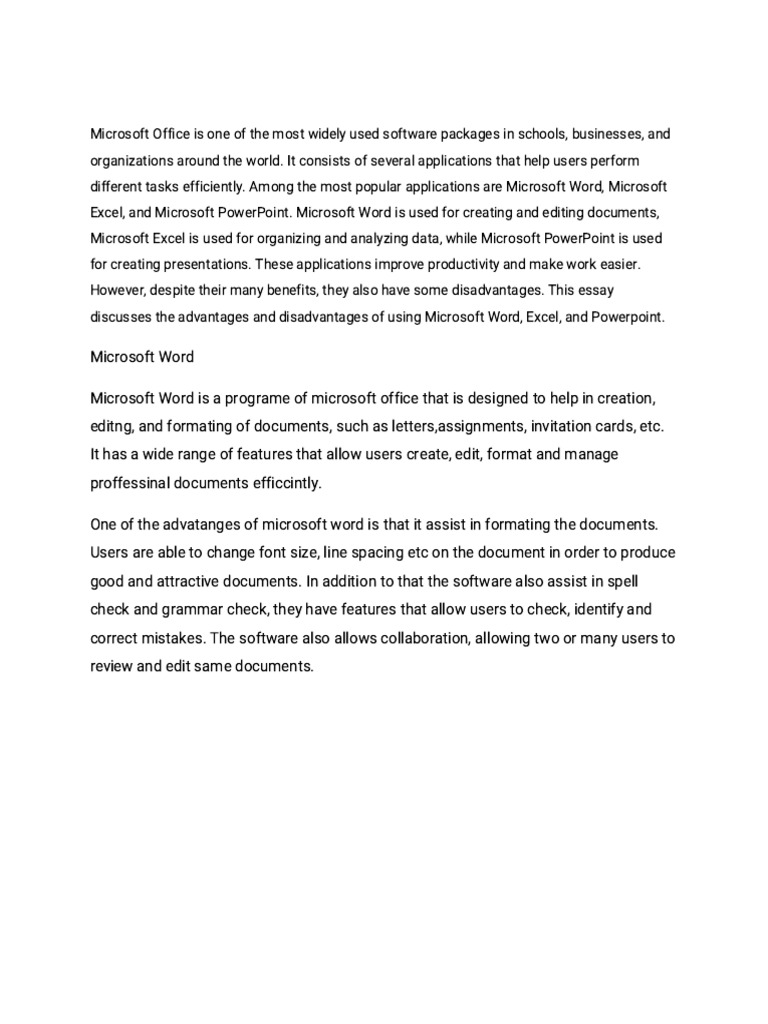 Microsoft Office is one of the most widely used software packages in schools, businesses, and organizations around the world. It consists of several applications that help users perform different tasks efficiently. Among the most popular applications are Microsoft Word, Microsoft Excel, and Microsoft PowerPoint. Microsoft Word is used for creating and editing documents, Microsoft Excel is used for organizing and analyzing data, while Microsoft PowerPoint is used for creating presentations. These applications improve productivity and make work easier. However, despite their many benefits, they also have some disadvantages. This essay discusses the advantages and disadvantages of using Microsoft Word, Excel, and Powerpoint.

Microsoft Word

Microsoft Word is a programe of microsoft office that is designed to help in creation, editng, and formating of documents, such as letters,assignments, invitation cards, etc. It has a wide range of features that allow users create, edit, format and manage proffessinal documents efficcintly.

One of the advatanges of microsoft word is that it assist in formating the documents. Users are able to change font size, line spacing etc on the document in order to produce good and attractive documents. In addition to that the software also assist in spell check and grammar check, they have features that allow users to check, identify and correct mistakes. The software also allows collaboration, allowing two or many users to review and edit same documents.